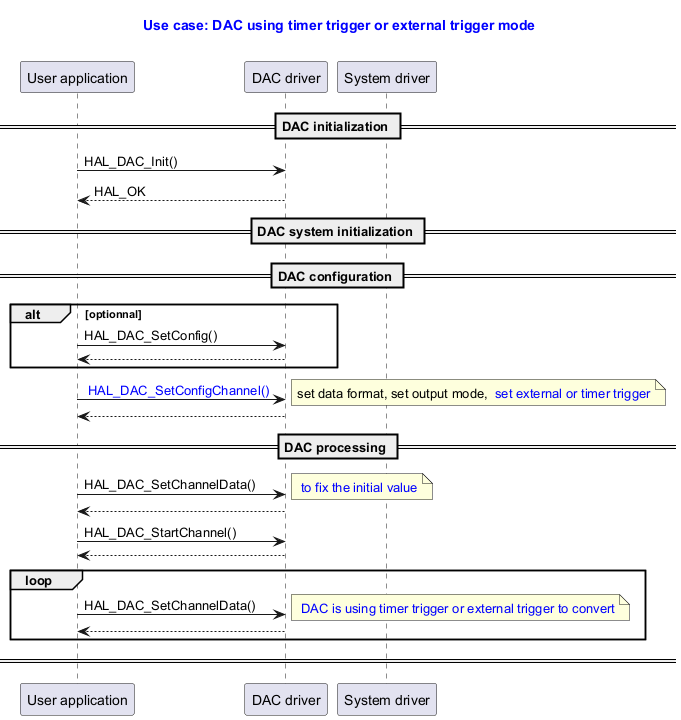 Use case: DAC using timer trigger or external trigger mode

User application
DAC driver
System driver

DAC initialization

HAL_DAC_Init()

HAL_OK

DAC system initialization

DAC configuration

alt [optionnal]

HAL_DAC_SetConfig()

HAL_DAC_SetConfigChannel()

set data format, set output mode, set external or timer trigger

DAC processing

HAL_DAC_SetChannelData()

to fix the initial value

HAL_DAC_StartChannel()

loop

HAL_DAC_SetChannelData()

DAC is using timer trigger or external trigger to convert

User application
DAC driver
System driver